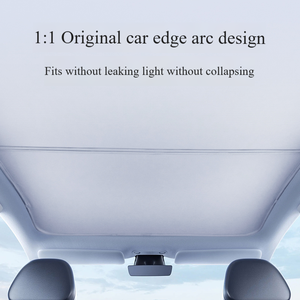 1:1 Original car edge arc design

Fits without leaking light without collapsing